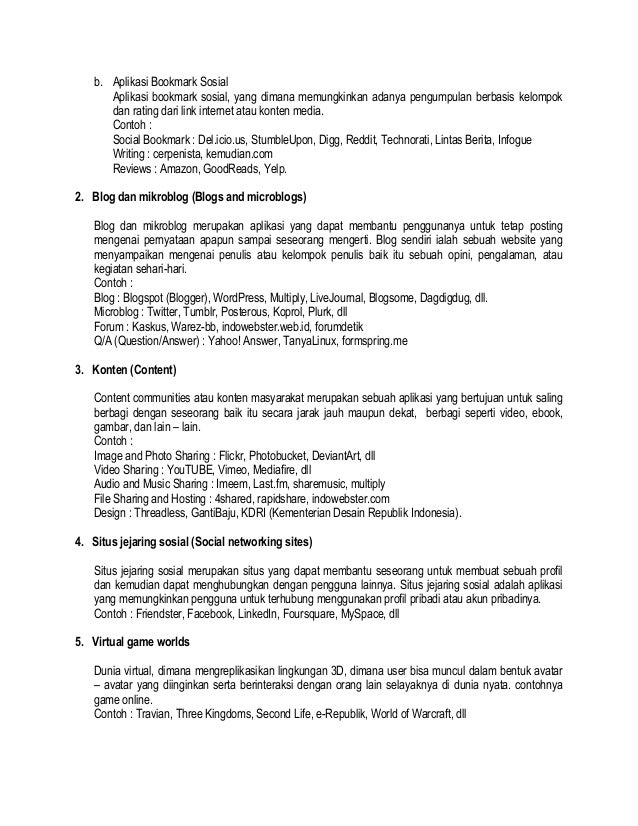 b. Aplikasi Bookmark Sosial
Aplikasi bookmark sosial, yang dimana memungkinkan adanya pengumpulan berbasis kelompok dan rating dari link internet atau konten media.
Contoh :
Social Bookmark : Del.icio.us, StumbleUpon, Digg, Reddit, Technorati, Lintas Berita, Infogue
Writing : cerpenista, kemudian.com
Reviews : Amazon, GoodReads, Yelp.

2. Blog dan mikroblog (Blogs and microblogs)

Blog dan mikroblog merupakan aplikasi yang dapat membantu penggunanya untuk tetap posting mengenai pernyataan apapun sampai seseorang mengerti. Blog sendiri ialah sebuah website yang menyampaikan mengenai penulis atau kelompok penulis baik itu sebuah opini, pengalaman, atau kegiatan sehari-hari.
Contoh :
Blog : Blogspot (Blogger), WordPress, Multiply, LiveJournal, Blogsome, Dagdigdug, dll.
Microblog : Twitter, Tumblr, Posterous, Koprol, Plurk, dll
Forum : Kaskus, Warez-bb, indowebster.web.id, forumdetik
Q/A (Question/Answer) : Yahoo! Answer, TanyaLinux, formspring.me

3. Konten (Content)

Content communities atau konten masyarakat merupakan sebuah aplikasi yang bertujuan untuk saling berbagi dengan seseorang baik itu secara jarak jauh maupun dekat, berbagi seperti video, ebook, gambar, dan lain – lain.
Contoh :
Image and Photo Sharing : Flickr, Photobucket, DeviantArt, dll
Video Sharing : YouTUBE, Vimeo, Mediafire, dll
Audio and Music Sharing : Imeem, Last.fm, sharemusic, multiply
File Sharing and Hosting : 4shared, rapidshare, indowebster.com
Design : Threadless, GantiBaju, KDRI (Kementerian Desain Republik Indonesia).

4. Situs jejaring sosial (Social networking sites)

Situs jejaring sosial merupakan situs yang dapat membantu seseorang untuk membuat sebuah profil dan kemudian dapat menghubungkan dengan pengguna lainnya. Situs jejaring sosial adalah aplikasi yang memungkinkan pengguna untuk terhubung menggunakan profil pribadi atau akun pribadinya.
Contoh : Friendster, Facebook, LinkedIn, Foursquare, MySpace, dll

5. Virtual game worlds

Dunia virtual, dimana mengreplikasikan lingkungan 3D, dimana user bisa muncul dalam bentuk avatar – avatar yang diinginkan serta berinteraksi dengan orang lain selayaknya di dunia nyata. contohnya game online.
Contoh : Travian, Three Kingdoms, Second Life, e-Republik, World of Warcraft, dll